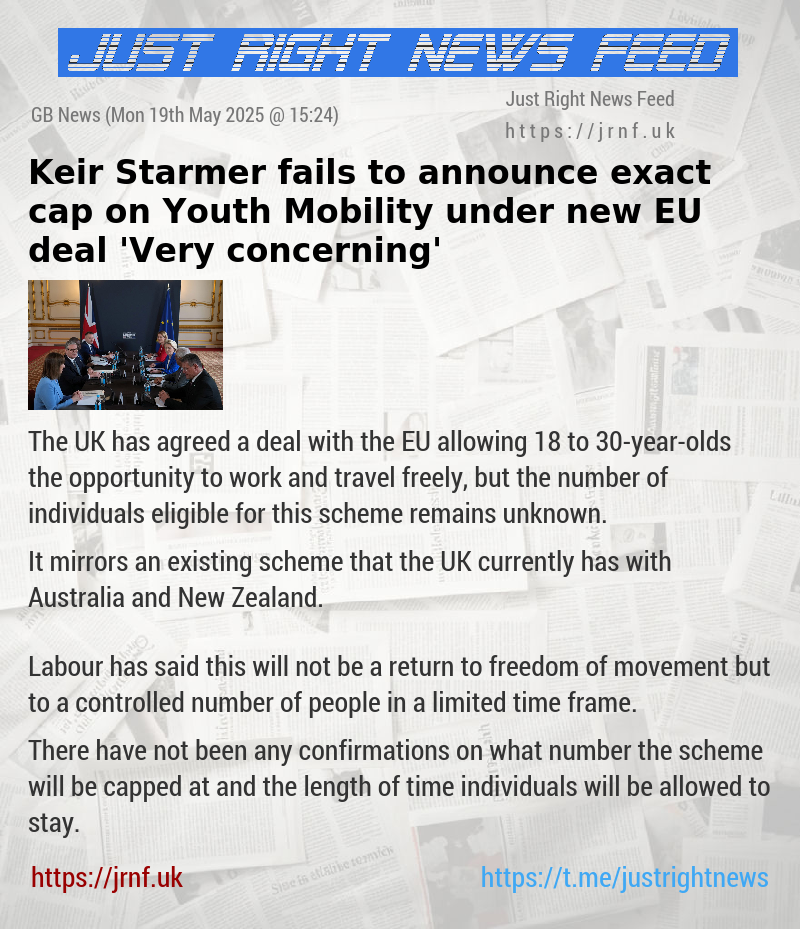 JUST RIGHT NEWS FEED

GB News (Mon 19th May 2025 @ 15:24)

Just Right News Feed
https://jrnf.uk

Keir Starmer fails to announce exact cap on Youth Mobility under new EU deal 'Very concerning'

The UK has agreed a deal with the EU allowing 18 to 30-year-olds the opportunity to work and travel freely, but the number of individuals eligible for this scheme remains unknown.

It mirrors an existing scheme that the UK currently has with Australia and New Zealand.

Labour has said this will not be a return to freedom of movement but to a controlled number of people in a limited time frame.

There have not been any confirmations on what number the scheme will be capped at and the length of time individuals will be allowed to stay.

https://jrnf.uk

https://t.me/justrightnews